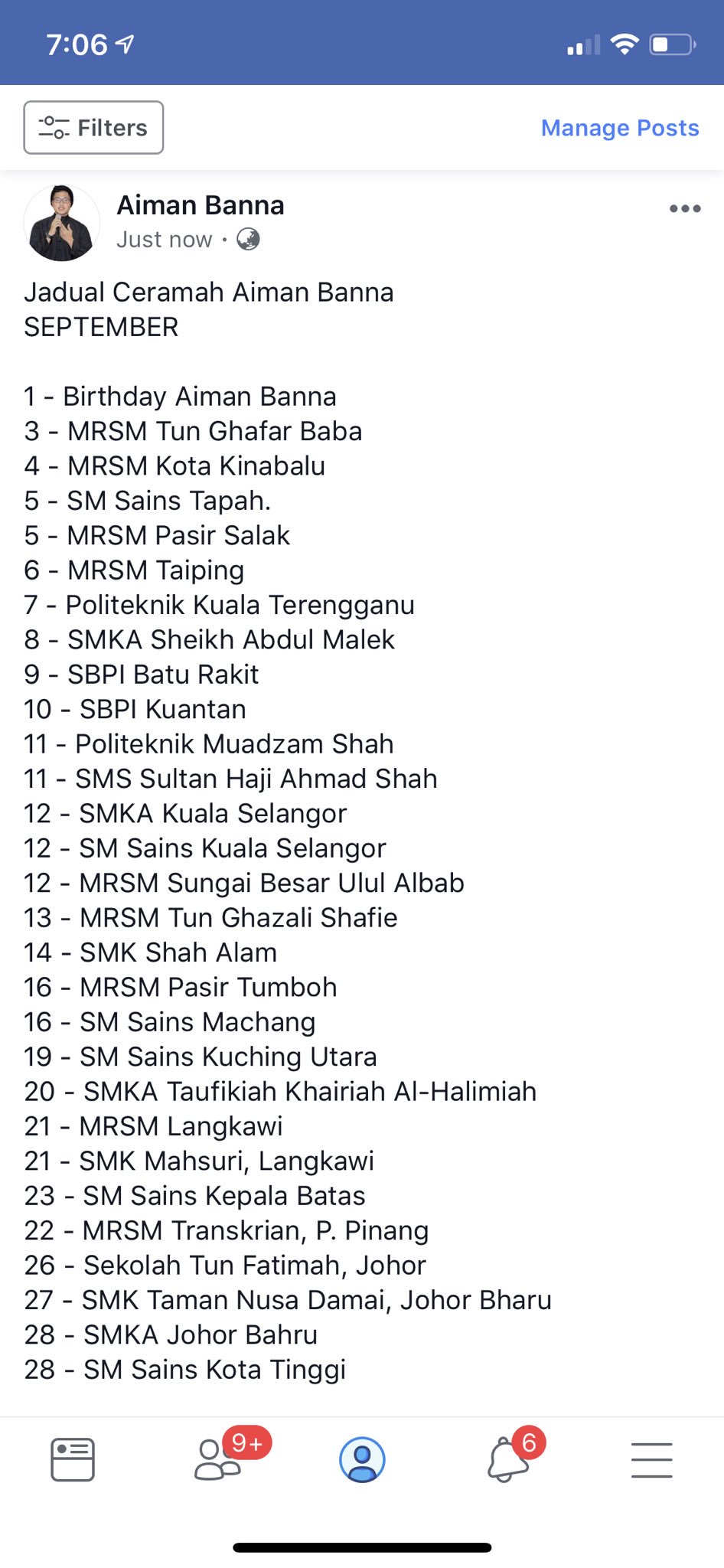 7:06

Filters

Manage Posts

Aiman Banna
Just now ·

Jadual Ceramah Aiman Banna
SEPTEMBER

1 - Birthday Aiman Banna
3 - MRSM Tun Ghafar Baba
4 - MRSM Kota Kinabalu
5 - SM Sains Tapah.
5 - MRSM Pasir Salak
6 - MRSM Taiping
7 - Politeknik Kuala Terengganu
8 - SMKA Sheikh Abdul Malek
9 - SBPI Batu Rakit
10 - SBPI Kuantan
11 - Politeknik Muadzam Shah
11 - SMS Sultan Haji Ahmad Shah
12 - SMKA Kuala Selangor
12 - SM Sains Kuala Selangor
12 - MRSM Sungai Besar Ulul Albab
13 - MRSM Tun Ghazali Shafie
14 - SMK Shah Alam
16 - MRSM Pasir Tumboh
16 - SM Sains Machang
19 - SM Sains Kuching Utara
20 - SMKA Taufikiah Khairiah Al-Halimiah
21 - MRSM Langkawi
21 - SMK Mahsuri, Langkawi
23 - SM Sains Kepala Batas
22 - MRSM Transkrian, P. Pinang
26 - Sekolah Tun Fatimah, Johor
27 - SMK Taman Nusa Damai, Johor Bharu
28 - SMKA Johor Bahru
28 - SM Sains Kota Tinggi

9+

6